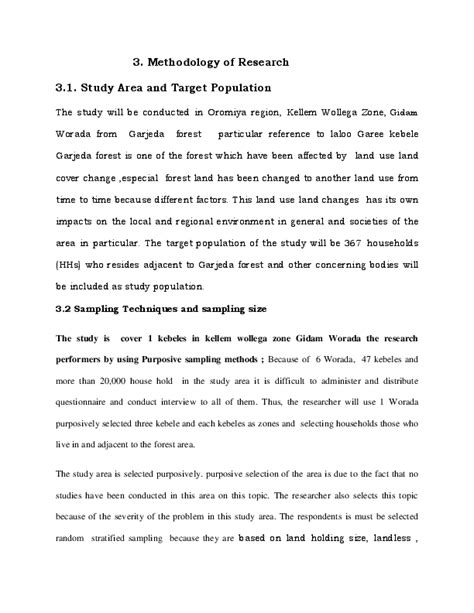 3. Methodology of Research

3.1. Study Area and Target Population

The study will be conducted in Oromiya region, Kellem Wollega Zone, Gidam Worada from Garjeda forest particular reference to laloo Garee kebele Garjeda forest is one of the forest which have been affected by land use land cover change ,especial forest land has been changed to another land use from time to time because different factors. This land use land changes has its own impacts on the local and regional environment in general and societies of the area in particular. The target population of the study will be 367 households (HHs) who resides adjacent to Garjeda forest and other concerning bodies will be included as study population.

3.2 Sampling Techniques and sampling size

The study is cover 1 kebeles in kellem wollega zone Gidam Worada the research performers by using Purposive sampling methods ; Because of 6 Worada, 47 kebeles and more than 20,000 house hold in the study area it is difficult to administer and distribute questionnaire and conduct interview to all of them. Thus, the researcher will use 1 Worada purposively selected three kebele and each kebeles as zones and selecting households those who live in and adjacent to the forest area.

The study area is selected purposively. purposive selection of the area is due to the fact that no studies have been conducted in this area on this topic. The researcher also selects this topic because of the severity of the problem in this study area. The respondents is must be selected random stratified sampling because they are based on land holding size, landless ,